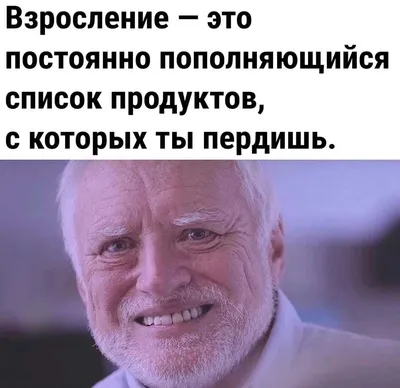 Взросление — это постоянно пополняющийся список продуктов, с которых ты пердишь.